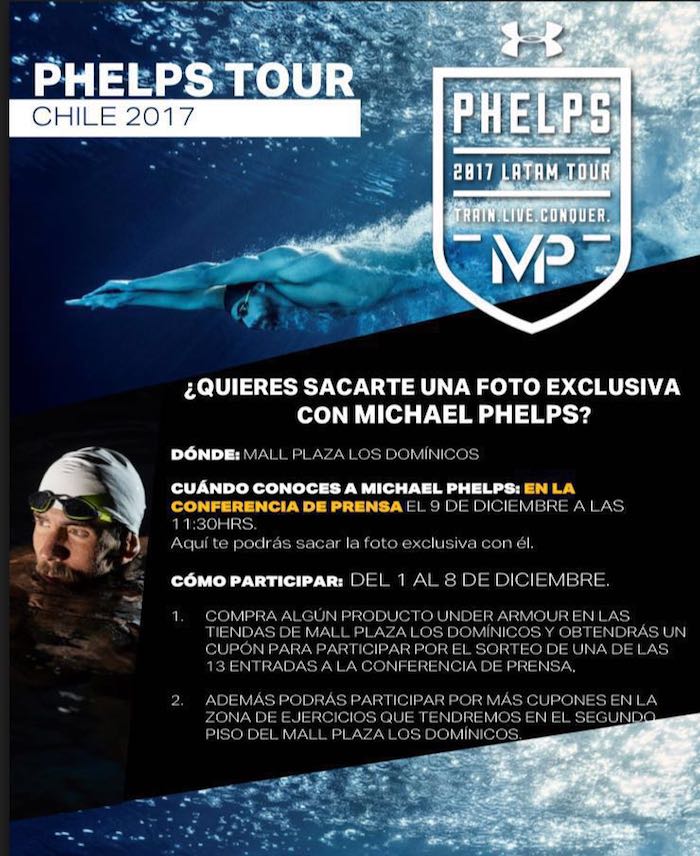 PHELPS TOUR
CHILE 2017

PHELPS
2017 LATAM TOUR
TRAIN.LIVE.CONQUER.
MP

¿QUIERES SACARTE UNA FOTO EXCLUSIVA CON MICHAEL PHELPS?

DÓNDE: MALL PLAZA LOS DOMÍNICOS

CUÁNDO CONOCES A MICHAEL PHELPS: EN LA CONFERENCIA DE PRENSA EL 9 DE DICIEMBRE A LAS 11:30HRS.
Aquí te podrás sacar la foto exclusiva con él.

CÓMO PARTICIPAR: DEL 1 AL 8 DE DICIEMBRE.

1. COMPRA ALGÚN PRODUCTO UNDER ARMOUR EN LAS TIENDAS DE MALL PLAZA LOS DOMÍNICOS Y OBTENDRÁS UN CUPÓN PARA PARTICIPAR POR EL SORTEO DE UNA DE LAS 13 ENTRADAS A LA CONFERENCIA DE PRENSA.

2. ADEMÁS PODRÁS PARTICIPAR POR MÁS CUPONES EN LA ZONA DE EJERCICIOS QUE TENDREMOS EN EL SEGUNDO PISO DEL MALL PLAZA LOS DOMÍNICOS.